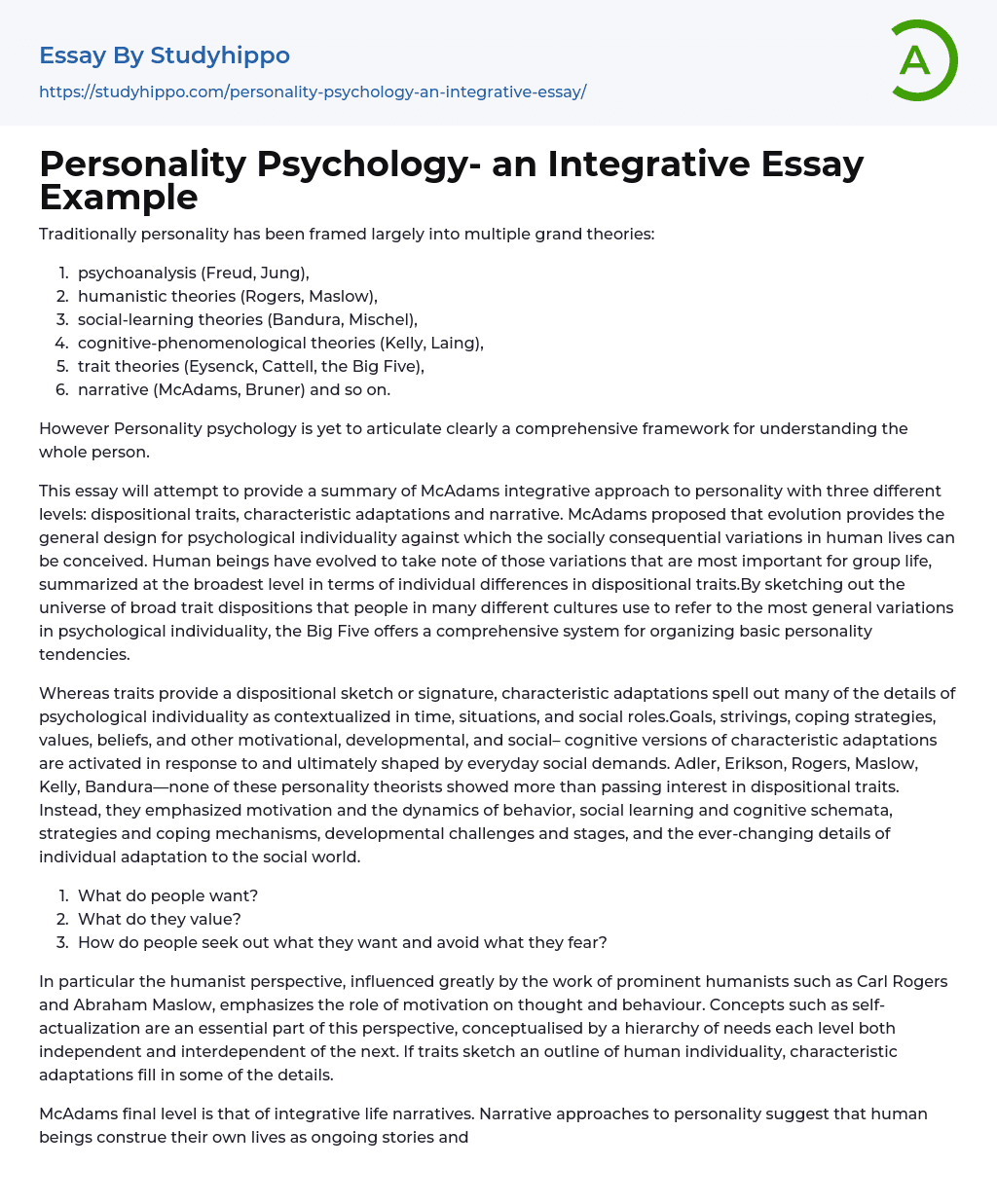 Essay By Studyhippo
https://studyhippo.com/personality-psychology-an-integrative-essay/

A

Personality Psychology- an Integrative Essay Example

Traditionally personality has been framed largely into multiple grand theories:

1. psychoanalysis (Freud, Jung),
2. humanistic theories (Rogers, Maslow),
3. social-learning theories (Bandura, Mischel),
4. cognitive-phenomenological theories (Kelly, Laing),
5. trait theories (Eysenck, Cattell, the Big Five),
6. narrative (McAdams, Bruner) and so on.

However Personality psychology is yet to articulate clearly a comprehensive framework for understanding the whole person.

This essay will attempt to provide a summary of McAdams integrative approach to personality with three different levels: dispositional traits, characteristic adaptations and narrative. McAdams proposed that evolution provides the general design for psychological individuality against which the socially consequential variations in human lives can be conceived. Human beings have evolved to take note of those variations that are most important for group life, summarized at the broadest level in terms of individual differences in dispositional traits.By sketching out the universe of broad trait dispositions that people in many different cultures use to refer to the most general variations in psychological individuality, the Big Five offers a comprehensive system for organizing basic personality tendencies.

Whereas traits provide a dispositional sketch or signature, characteristic adaptations spell out many of the details of psychological individuality as contextualized in time, situations, and social roles.Goals, strivings, coping strategies, values, beliefs, and other motivational, developmental, and social– cognitive versions of characteristic adaptations are activated in response to and ultimately shaped by everyday social demands. Adler, Erikson, Rogers, Maslow, Kelly, Bandura—none of these personality theorists showed more than passing interest in dispositional traits. Instead, they emphasized motivation and the dynamics of behavior, social learning and cognitive schemata, strategies and coping mechanisms, developmental challenges and stages, and the ever-changing details of individual adaptation to the social world.

1. What do people want?
2. What do they value?
3. How do people seek out what they want and avoid what they fear?

In particular the humanist perspective, influenced greatly by the work of prominent humanists such as Carl Rogers and Abraham Maslow, emphasizes the role of motivation on thought and behaviour. Concepts such as self-actualization are an essential part of this perspective, conceptualised by a hierarchy of needs each level both independent and interdependent of the next. If traits sketch an outline of human individuality, characteristic adaptations fill in some of the details.

McAdams final level is that of integrative life narratives. Narrative approaches to personality suggest that human beings construe their own lives as ongoing stories and